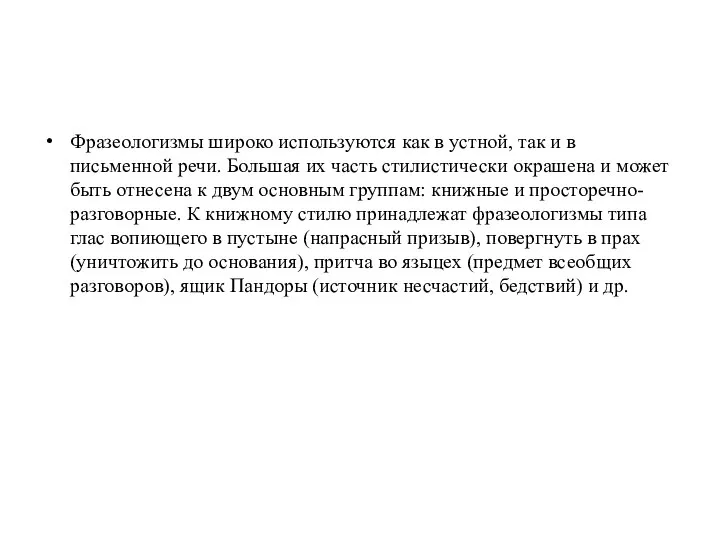 • Фразеологизмы широко используются как в устной, так и в письменной речи. Большая их часть стилистически окрашена и может быть отнесена к двум основным группам: книжные и просторечно-разговорные. К книжному стилю принадлежат фразеологизмы типа глас вопиющего в пустыне (напрасный призыв), повергнуть в прах (уничтожить до основания), притча во языцех (предмет всеобщих разговоров), ящик Пандоры (источник несчастий, бедствий) и др.